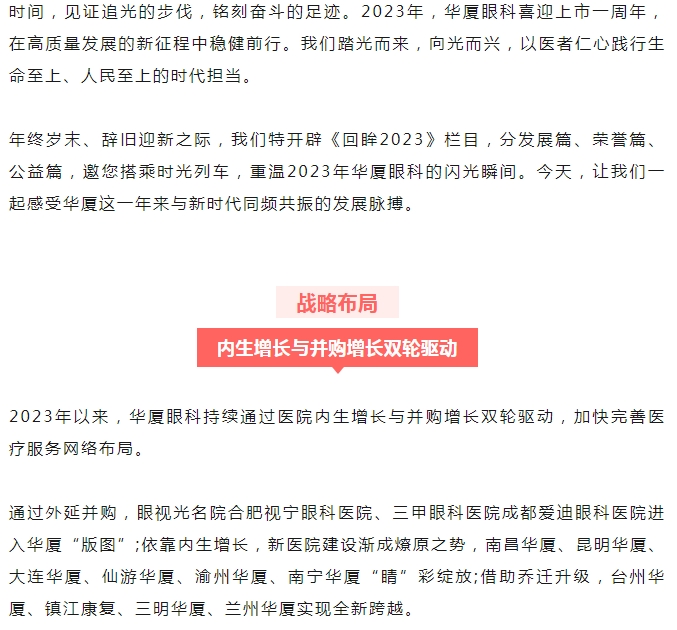 时间，见证追光的步伐，铭刻奋斗的足迹。2023年，华厦眼科喜迎上市一周年，在高质量发展的新征程中稳健前行。我们踏光而来，向光而兴，以医者仁心践行生命至上、人民至上的时代担当。

年终岁末、辞旧迎新之际，我们特开辟《回眸2023》栏目，分发展篇、荣誉篇、公益篇，邀您搭乘时光列车，重温2023年华厦眼科的闪光瞬间。今天，让我们一起感受华厦这一年来与新时代同频共振的发展脉搏。

战略布局

内生增长与并购增长双轮驱动

2023年以来，华厦眼科持续通过医院内生增长与并购增长双轮驱动，加快完善医疗服务网络布局。

通过外延并购，眼视光名院合肥视宁眼科医院、三甲眼科医院成都爱迪眼科医院进入华厦“版图”;依靠内生增长，新医院建设渐成燎原之势，南昌华厦、昆明华厦、大连华厦、仙游华厦、渝州华厦、南宁华厦“睛”彩绽放;借助乔迁升级，台州华厦、镇江康复、三明华厦、兰州华厦实现全新跨越。